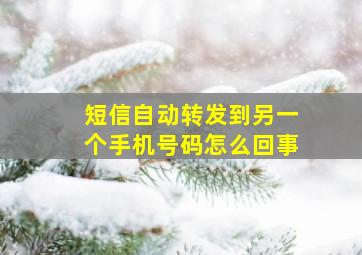 短信自动转发到另一个手机号码怎么回事